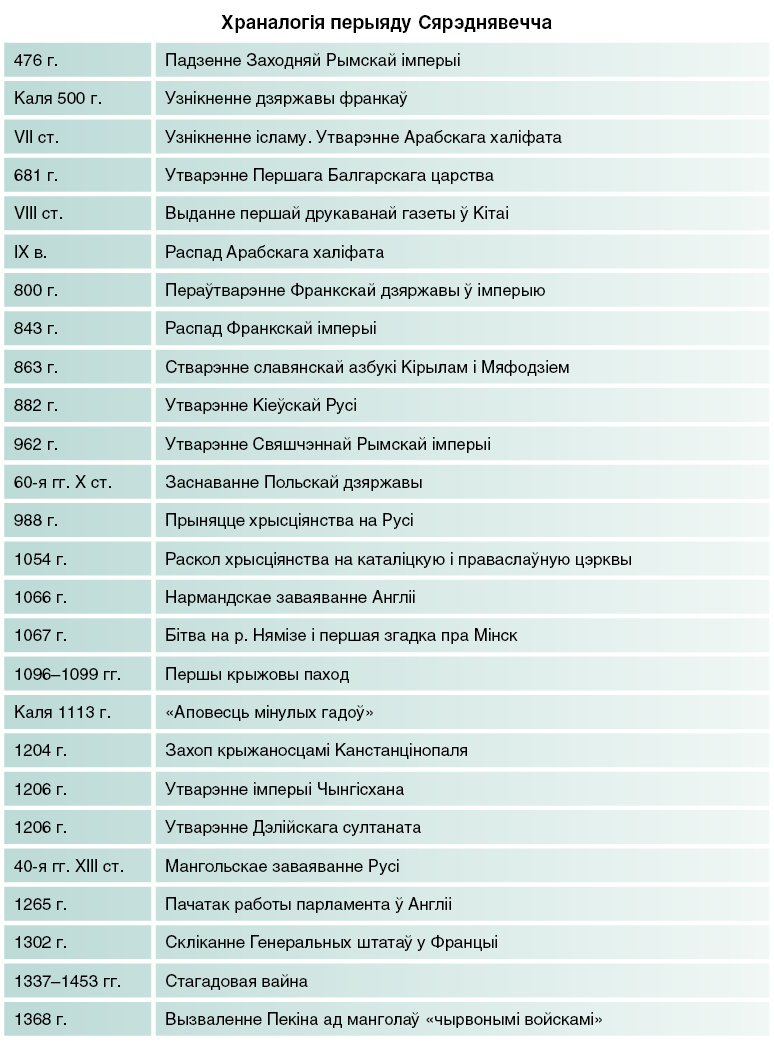 Храналогія перыяду Сярэднявечча

| | |
|---|---|
| 476 г. | Падзенне Заходняй Рымскай імперыі |
| Каля 500 г. | Узнікненне дзяржавы франкаў |
| VII ст. | Узнікненне ісламу. Утварэнне Арабскага халіфата |
| 681 г. | Утварэнне Першага Балгарскага царства |
| VIII ст. | Выданне першай друкаванай газеты ў Кітаі |
| IX в. | Распад Арабскага халіфата |
| 800 г. | Пераўтварэнне Франкскай дзяржавы ў імперыю |
| 843 г. | Распад Франкскай імперыі |
| 863 г. | Стварэнне славянскай азбукі Кірылам і Мяфодзіем |
| 882 г. | Утварэнне Кіеўскай Русі |
| 962 г. | Утварэнне Свяшчэннай Рымскай імперыі |
| 60-я гг. X ст. | Заснаванне Польскай дзяржавы |
| 988 г. | Прыняцце хрысціянства на Русі |
| 1054 г. | Раскол хрысціянства на каталіцкую і праваслаўную цэрквы |
| 1066 г. | Нармандскае заваяванне Англіі |
| 1067 г. | Бітва на р. Нямізе і першая згадка пра Мінск |
| 1096–1099 гг. | Першы крыжовы паход |
| Каля 1113 г. | «Аповесць мінулых гадоў» |
| 1204 г. | Захоп крыжаносцамі Канстанцінопаля |
| 1206 г. | Утварэнне імперыі Чынгісхана |
| 1206 г. | Утварэнне Дэлійскага султаната |
| 40-я гг. XIII ст. | Мангольскае заваяванне Русі |
| 1265 г. | Пачатак работы парламента ў Англіі |
| 1302 г. | Скліканне Генеральных штатаў у Францыі |
| 1337–1453 гг. | Стагадовая вайна |
| 1368 г. | Вызваленне Пекіна ад манголаў «чырвонымі войскамі» |